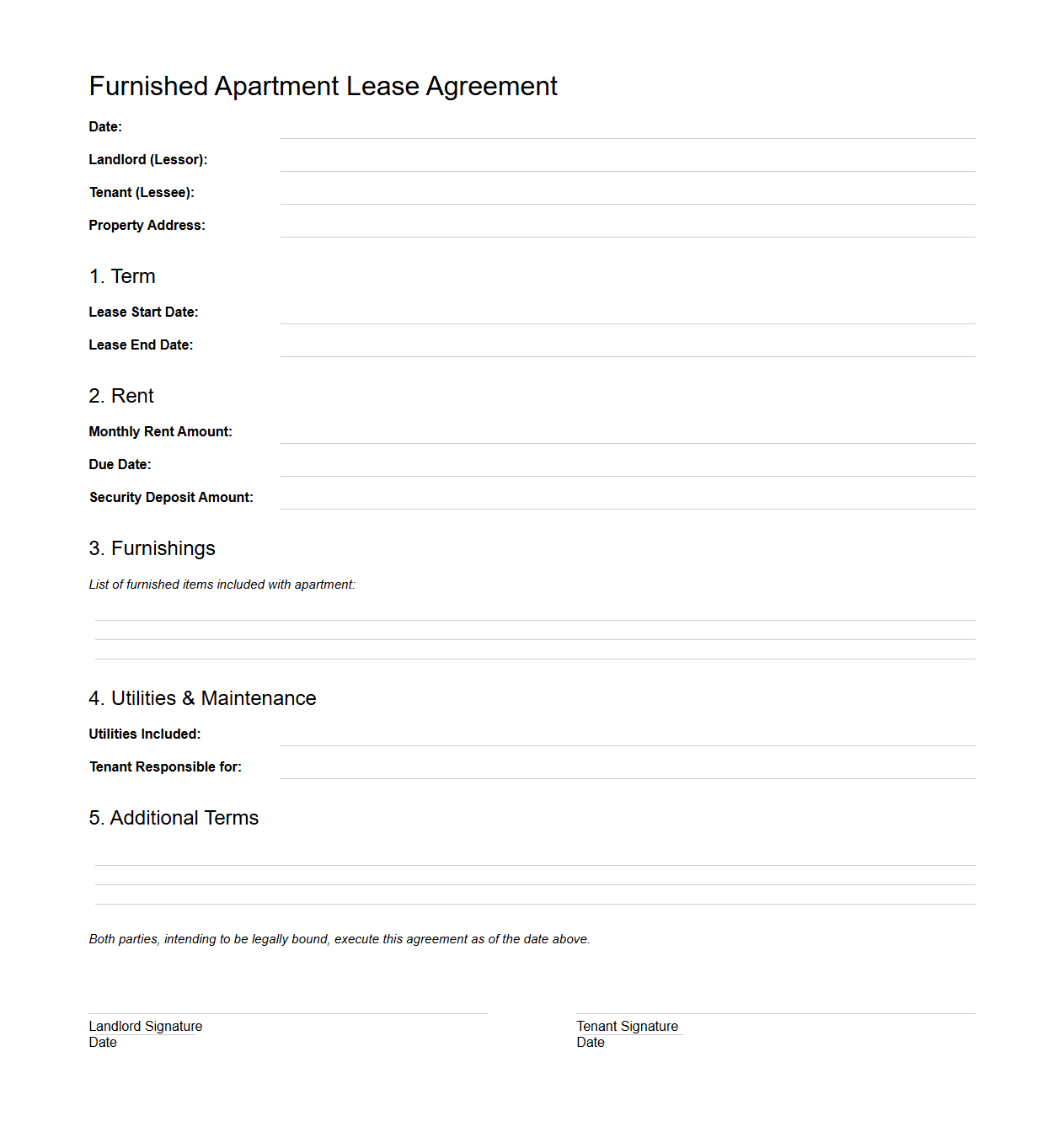 Furnished Apartment Lease Agreement

Date:

Landlord (Lessor):

Tenant (Lessee):

Property Address:

1. Term

Lease Start Date:

Lease End Date:

2. Rent

Monthly Rent Amount:

Due Date:

Security Deposit Amount:

3. Furnishings

List of furnished items included with apartment:

4. Utilities & Maintenance

Utilities Included:

Tenant Responsible for:

5. Additional Terms

Both parties, intending to be legally bound, execute this agreement as of the date above.

Landlord Signature
Date

Tenant Signature
Date